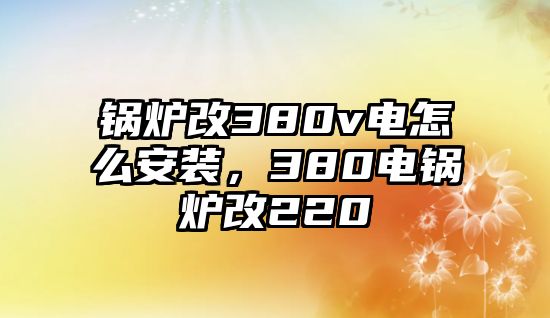 锅炉改380v电怎么安装，380电锅炉改220